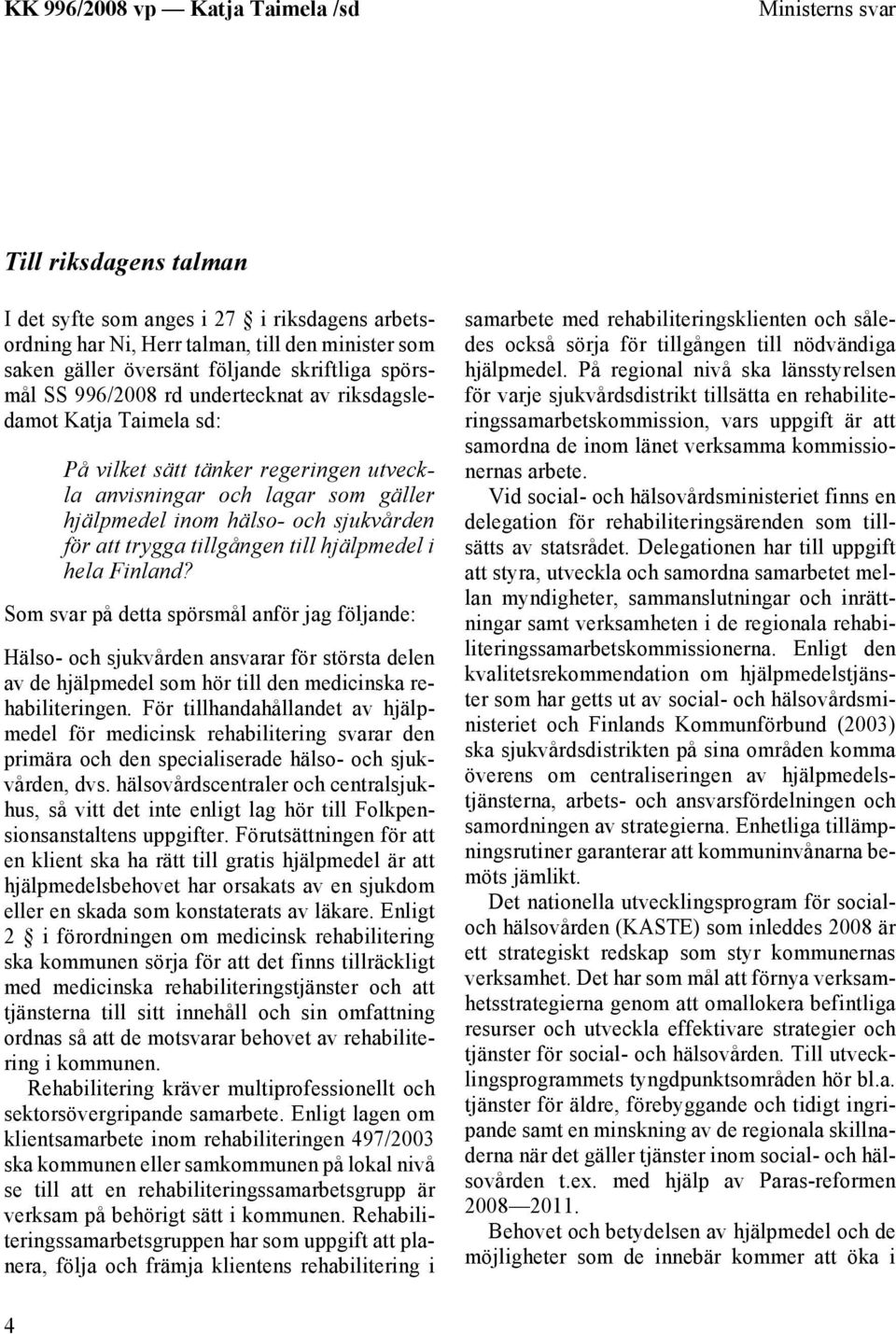 KK 996/2008 vp — Katja Taimela /sd

Ministerns svar

Till riksdagens talman

I det syfte som anges i 27 § i riksdagens arbetsordning har Ni, Herr talman, till den minister som saken gäller översänt följande skriftliga spörsmål SS 996/2008 rd undertecknat av riksdagsledamot Katja Taimela sd:

På vilket sätt tänker regeringen utveckla anvisningar och lagar som gäller hjälpmedel inom hälso- och sjukvården för att trygga tillgången till hjälpmedel i hela Finland?

Som svar på detta spörsmål anför jag följande:

Hälso- och sjukvården ansvarar för största delen av de hjälpmedel som hör till den medicinska rehabiliteringen. För tillhandahållandet av hjälpmedel för medicinsk rehabilitering svarar den primära och den specialiserade hälso- och sjukvården, dvs. hälsovårdscentraler och centralsjukhus, så vitt det inte enligt lag hör till Folkpensionsanstaltens uppgifter. Förutsättningen för att en klient ska ha rätt till gratis hjälpmedel är att hjälpmedelsbehovet har orsakats av en sjukdom eller en skada som konstaterats av läkare. Enligt 2 § i förordningen om medicinsk rehabilitering ska kommunen sörja för att det finns tillräckligt med medicinska rehabiliteringstjänster och att tjänsterna till sitt innehåll och sin omfattning ordnas så att de motsvarar behovet av rehabilitering i kommunen.

Rehabilitering kräver multiprofessionellt och sektorsövergripande samarbete. Enligt lagen om klientsamarbete inom rehabiliteringen 497/2003 ska kommunen eller samkommunen på lokal nivå se till att en rehabiliteringssamarbetsgrupp är verksam på behörigt sätt i kommunen. Rehabiliteringssamarbetsgruppen har som uppgift att planera, följa och främja klientens rehabilitering i samarbete med rehabiliteringsklienten och således också sörja för tillgången till nödvändiga hjälpmedel. På regional nivå ska länsstyrelsen för varje sjukvårdsdistrikt tillsätta en rehabiliteringssamarbetskommission, vars uppgift är att samordna de inom länet verksamma kommissionernas arbete.

Vid social- och hälsovårdsministeriet finns en delegation för rehabiliteringsärenden som tillsätts av statsrådet. Delegationen har till uppgift att styra, utveckla och samordna samarbetet mellan myndigheter, sammanslutningar och inrättningar samt verksamheten i de regionala rehabiliteringssamarbetskommissionerna. Enligt den kvalitetsrekommendation om hjälpmedelstjänster som har getts ut av social- och hälsovårdsministeriet och Finlands Kommunförbund (2003) ska sjukvårdsdistrikten på sina områden komma överens om centraliseringen av hjälpmedelstjänsterna, arbets- och ansvarsfördelningen och samordningen av strategierna. Enhetliga tillämpningsrutiner garanterar att kommuninvånarna bemöts jämlikt.

Det nationella utvecklingsprogram för social- och hälsovården (KASTE) som inleddes 2008 är ett strategiskt redskap som styr kommunernas verksamhet. Det har som mål att förnya verksamhetsstrategierna genom att omallokera befintliga resurser och utveckla effektivare strategier och tjänster för social- och hälsovården. Till utvecklingsprogrammets tyngdpunktsområden hör bl.a. tjänster för äldre, förebyggande och tidigt ingripande samt en minskning av de regionala skillnaderna när det gäller tjänster inom social- och hälsovården t.ex. med hjälp av Paras-reformen 2008—2011.

Behovet och betydelsen av hjälpmedel och de möjligheter som de innebär kommer att öka i

4